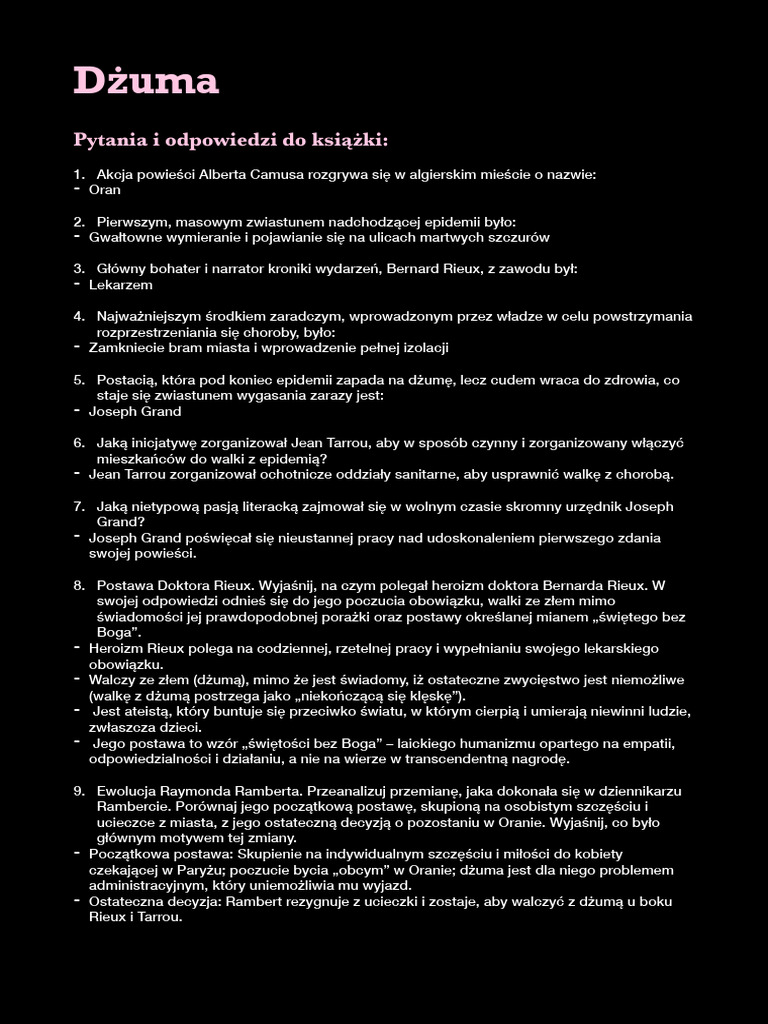 Dżuma

Pytania i odpowiedzi do książki:

1. Akcja powieści Alberta Camusa rozgrywa się w algierskim mieście o nazwie:
- Oran

2. Pierwszym, masowym zwiastunem nadchodzącej epidemii było:
- Gwałtowne wymieranie i pojawianie się na ulicach martwych szczurów

3. Główny bohater i narrator kroniki wydarzeń, Bernard Rieux, z zawodu był:
- Lekarzem

4. Najważniejszym środkiem zaradczym, wprowadzonym przez władze w celu powstrzymania rozprzestrzeniania się choroby, było:
- Zamkniecie bram miasta i wprowadzenie pełnej izolacji

5. Postacią, która pod koniec epidemii zapada na dżumę, lecz cudem wraca do zdrowia, co staje się zwiastunem wygasania zarazy jest:
- Joseph Grand

6. Jaką inicjatywę zorganizował Jean Tarrou, aby w sposób czynny i zorganizowany włączyć mieszkańców do walki z epidemią?
- Jean Tarrou zorganizował ochotnicze oddziały sanitarne, aby usprawnić walkę z chorobą.

7. Jaką nietypową pasją literacką zajmował się w wolnym czasie skromny urzędnik Joseph Grand?
- Joseph Grand poświęcał się nieustannej pracy nad udoskonaleniem pierwszego zdania swojej powieści.

8. Postawa Doktora Rieux. Wyjaśnij, na czym polegał heroizm doktora Bernarda Rieux. W swojej odpowiedzi odnieś się do jego poczucia obowiązku, walki ze złem mimo świadomości jej prawdopodobnej porażki oraz postawy określanej mianem „świętego bez Boga".
- Heroizm Rieux polega na codziennej, rzetelnej pracy i wypełnianiu swojego lekarskiego obowiązku.
- Walczy ze złem (dżumą), mimo że jest świadomy, iż ostateczne zwycięstwo jest niemożliwe (walkę z dżumą postrzega jako „niekończącą się klęskę").
- Jest ateistą, który buntuje się przeciwko światu, w którym cierpią i umierają niewinni ludzie, zwłaszcza dzieci.
- Jego postawa to wzór „świętości bez Boga" – laickiego humanizmu opartego na empatii, odpowiedzialności i działaniu, a nie na wierze w transcendentną nagrodę.

9. Ewolucja Raymonda Ramberta. Przeanalizuj przemianę, jaka dokonała się w dziennikarzu Rambercie. Porównaj jego początkową postawę, skupioną na osobistym szczęściu i ucieczce z miasta, z jego ostateczną decyzją o pozostaniu w Oranie. Wyjaśnij, co było głównym motywem tej zmiany.
- Początkowa postawa: Skupienie na indywidualnym szczęściu i miłości do kobiety czekającej w Paryżu; poczucie bycia „obcym" w Oranie; dżuma jest dla niego problemem administracyjnym, który uniemożliwia mu wyjazd.
- Ostateczna decyzja: Rambert rezygnuje z ucieczki i zostaje, aby walczyć z dżumą u boku Rieux i Tarrou.